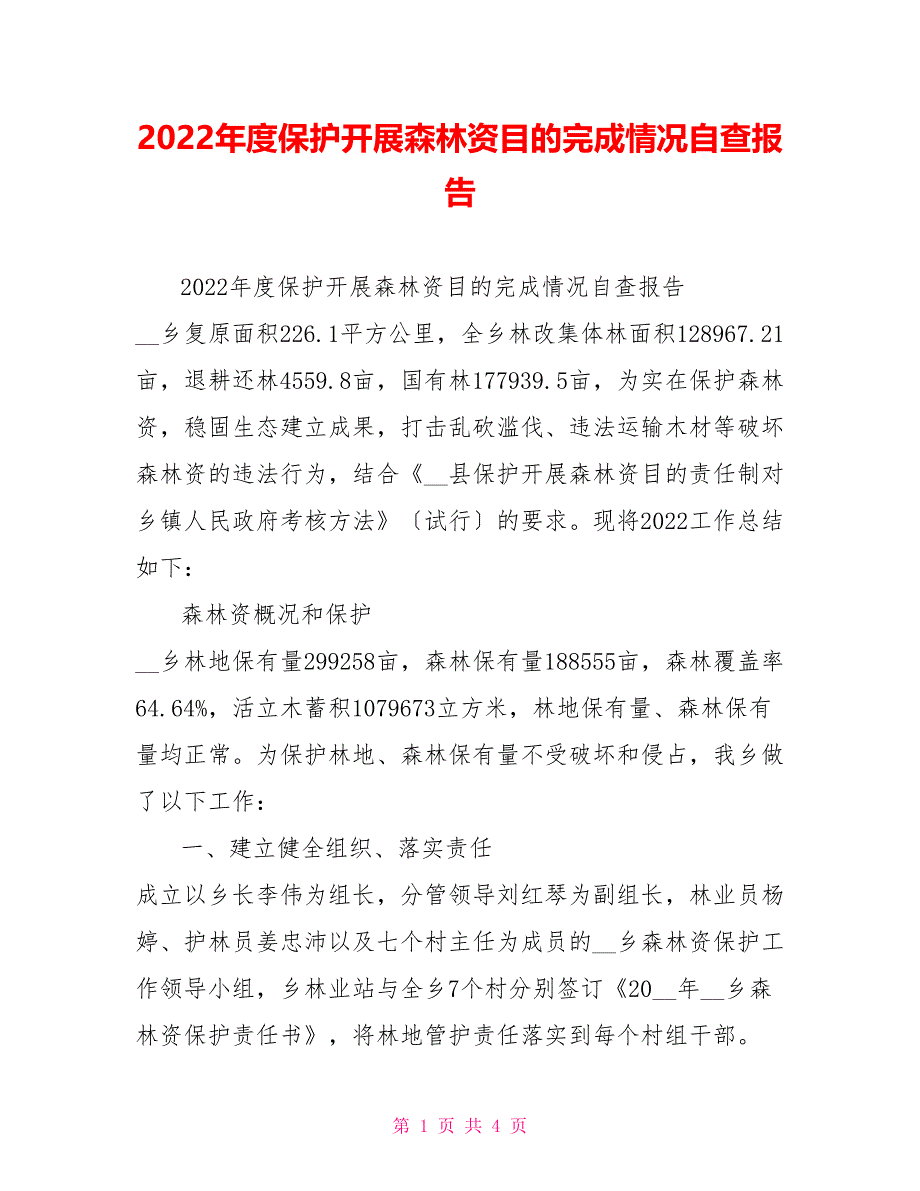 2022年度保护开展森林资目的完成情况自查报告

2022年度保护开展森林资目的完成情况自查报告

__乡复原面积226.1平方公里，全乡林改集体林面积128967.21亩，退耕还林4559.8亩，国有林177939.5亩，为实在保护森林资，稳固生态建立成果，打击乱砍滥伐、违法运输木材等破坏森林资的违法行为，结合《__县保护开展森林资目的责任制对乡镇人民政府考核方法》〔试行〕的要求。现将2022工作总结如下：

森林资概况和保护

__乡林地保有量299258亩，森林保有量188555亩，森林覆盖率64.64%，活立木蓄积1079673立方米，林地保有量、森林保有量均正常。为保护林地、森林保有量不受破坏和侵占，我乡做了以下工作：

一、建立健全组织、落实责任

成立以乡长李伟为组长，分管领导刘红琴为副组长，林业员杨婷、护林员姜忠沛以及七个村主任为成员的__乡森林资保护工作领导小组，乡林业站与全乡7个村分别签订《20__年__乡森林资保护责任书》，将林地管护责任落实到每个村组干部。

第 1 页 共 4 页